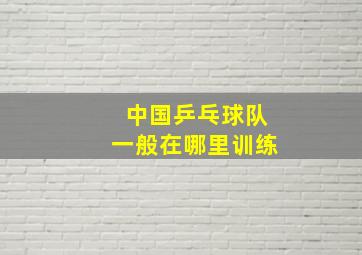 中国乒乓球队
一般在哪里训练